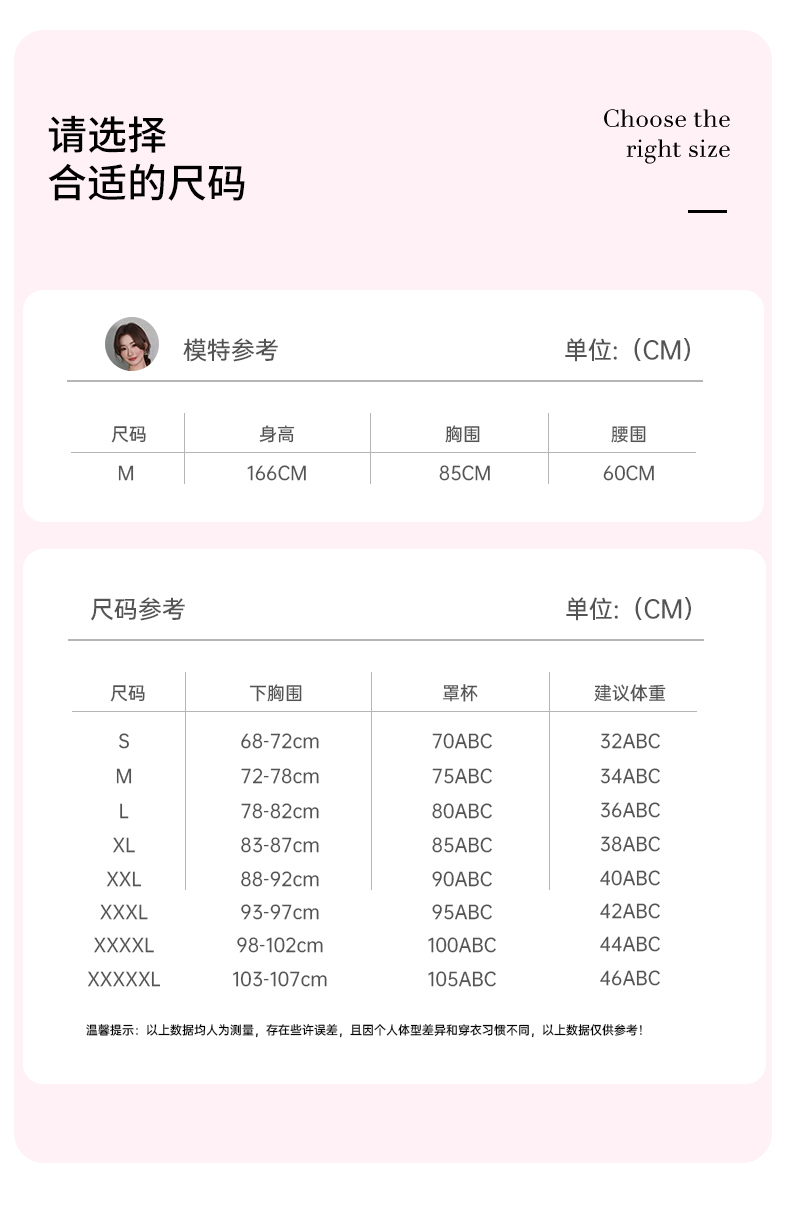 请选择
合适的尺码

Choose the right size

模特参考

单位:（CM）

| 尺码 | 身高 | 胸围 | 腰围 |
|---|---|---|---|
| M | 166CM | 85CM | 60CM |

尺码参考

单位:（CM）

| 尺码 | 下胸围 | 罩杯 | 建议体重 |
|---|---|---|---|
| S | 68-72cm | 70ABC | 32ABC |
| M | 72-78cm | 75ABC | 34ABC |
| L | 78-82cm | 80ABC | 36ABC |
| XL | 83-87cm | 85ABC | 38ABC |
| XXL | 88-92cm | 90ABC | 40ABC |
| XXXL | 93-97cm | 95ABC | 42ABC |
| XXXXL | 98-102cm | 100ABC | 44ABC |
| XXXXXL | 103-107cm | 105ABC | 46ABC |

温馨提示：以上数据均人为测量，存在些许误差，且因个人体型差异和穿衣习惯不同，以上数据仅供参考！